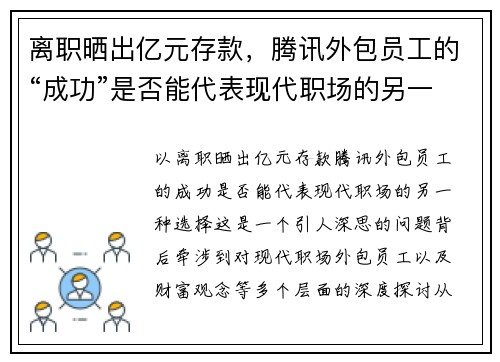 离职晒出亿元存款，腾讯外包员工的“成功”是否能代表现代职场的另一

以离职晒出亿元存款腾讯外包员工的成功是否能代表现代职场的另一种选择这是一个引人深思的问题背后牵涉到对现代职场外包员工以及财富观念等多个层面的深度探讨从